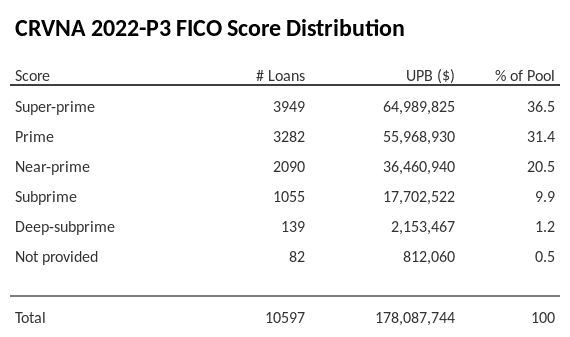 CRVNA 2022-P3 FICO Score Distribution

| Score | # Loans | UPB ($) | % of Pool |
|---|---|---|---|
| Super-prime | 3949 | 64,989,825 | 36.5 |
| Prime | 3282 | 55,968,930 | 31.4 |
| Near-prime | 2090 | 36,460,940 | 20.5 |
| Subprime | 1055 | 17,702,522 | 9.9 |
| Deep-subprime | 139 | 2,153,467 | 1.2 |
| Not provided | 82 | 812,060 | 0.5 |
| Total | 10597 | 178,087,744 | 100 |